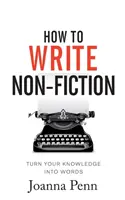 HOW TO
WRITE
NON-FICTION

TURN YOUR KNOWLEDGE
INTO WORDS

Joanna Penn